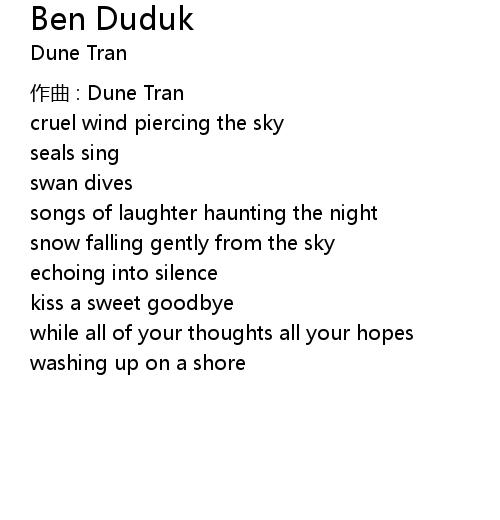 Ben Duduk
Dune Tran

作曲 : Dune Tran
cruel wind piercing the sky
seals sing
swan dives
songs of laughter haunting the night
snow falling gently from the sky
echoing into silence
kiss a sweet goodbye
while all of your thoughts all your hopes
washing up on a shore